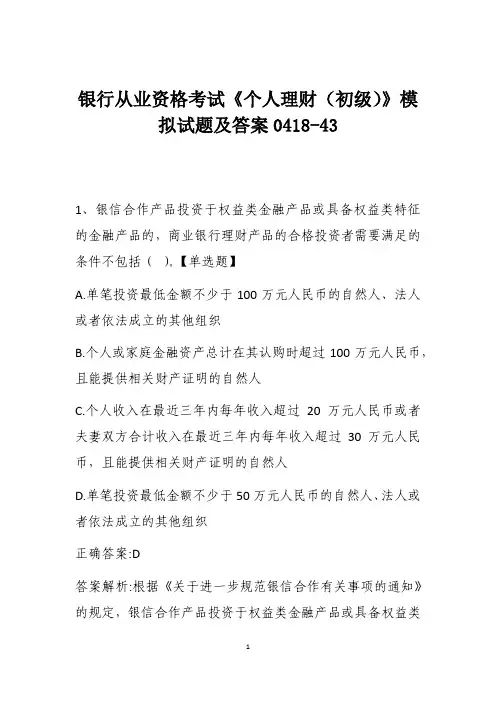 银行从业资格考试《个人理财（初级）》模拟试题及答案 0418-43

1、银信合作产品投资于权益类金融产品或具备权益类特征的金融产品的，商业银行理财产品的合格投资者需要满足的条件不包括（ ）。【单选题】

A.单笔投资最低金额不少于 100 万元人民币的自然人、法人或者依法成立的其他组织

B.个人或家庭金融资产总计在其认购时超过 100 万元人民币，且能提供相关财产证明的自然人

C.个人收入在最近三年内每年收入超过 20 万元人民币或者夫妻双方合计收入在最近三年内每年收入超过 30 万元人民币，且能提供相关财产证明的自然人

D.单笔投资最低金额不少于 50 万元人民币的自然人、法人或者依法成立的其他组织

正确答案:D

答案解析:根据《关于进一步规范银信合作有关事项的通知》的规定，银信合作产品投资于权益类金融产品或具备权益类

1